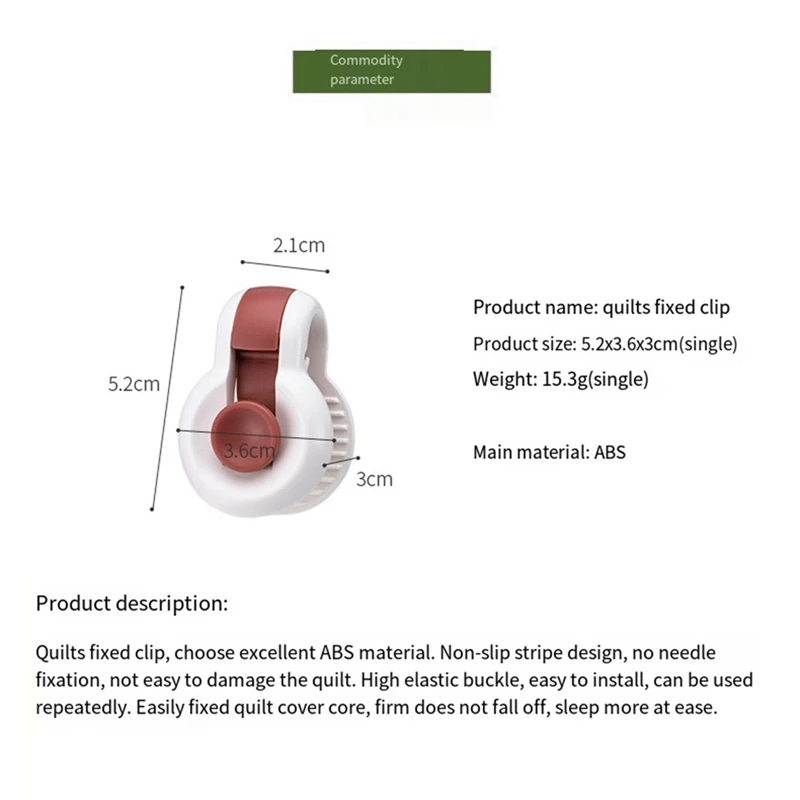 Commodity parameter

2.1cm

5.2cm

3.6cm

3cm

Product name: quilts fixed clip

Product size: 5.2x3.6x3cm(single)

Weight: 15.3g(single)

Main material: ABS

Product description:

Quilts fixed clip, choose excellent ABS material. Non-slip stripe design, no needle fixation, not easy to damage the quilt. High elastic buckle, easy to install, can be used repeatedly. Easily fixed quilt cover core, firm does not fall off, sleep more at ease.